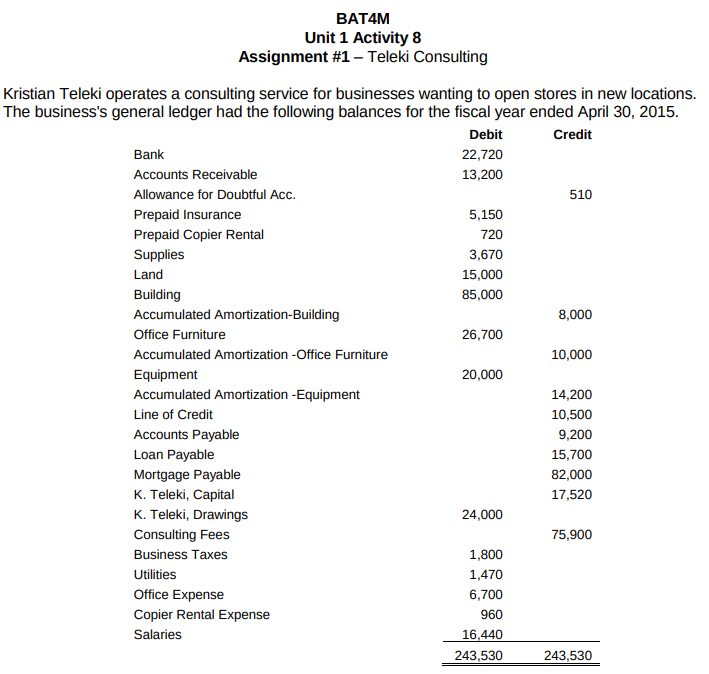 BAT4M
Unit 1 Activity 8
Assignment #1 – Teleki Consulting

Kristian Teleki operates a consulting service for businesses wanting to open stores in new locations. The business's general ledger had the following balances for the fiscal year ended April 30, 2015.

| | Debit | Credit |
|---|---|---|
| Bank | 22,720 | |
| Accounts Receivable | 13,200 | |
| Allowance for Doubtful Acc. | | 510 |
| Prepaid Insurance | 5,150 | |
| Prepaid Copier Rental | 720 | |
| Supplies | 3,670 | |
| Land | 15,000 | |
| Building | 85,000 | |
| Accumulated Amortization-Building | | 8,000 |
| Office Furniture | 26,700 | |
| Accumulated Amortization -Office Furniture | | 10,000 |
| Equipment | 20,000 | |
| Accumulated Amortization -Equipment | | 14,200 |
| Line of Credit | | 10,500 |
| Accounts Payable | | 9,200 |
| Loan Payable | | 15,700 |
| Mortgage Payable | | 82,000 |
| K. Teleki, Capital | | 17,520 |
| K. Teleki, Drawings | 24,000 | |
| Consulting Fees | | 75,900 |
| Business Taxes | 1,800 | |
| Utilities | 1,470 | |
| Office Expense | 6,700 | |
| Copier Rental Expense | 960 | |
| Salaries | 16,440 | |
| | 243,530 | 243,530 |